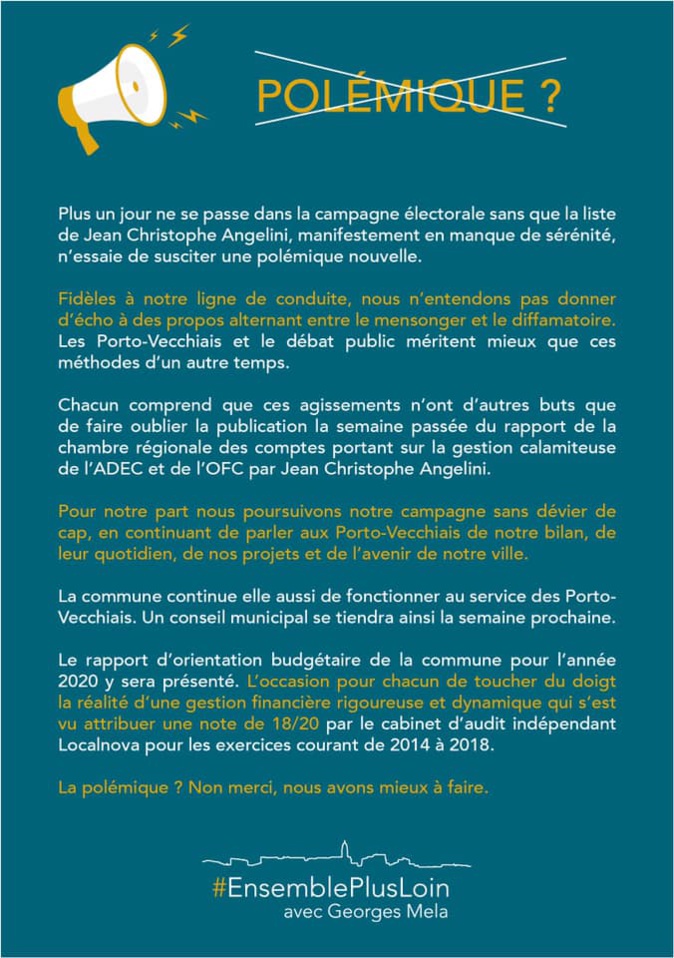 POLÉMIQUE ?

Plus un jour ne se passe dans la campagne électorale sans que la liste de Jean Christophe Angelini, manifestement en manque de sérénité, n'essaie de susciter une polémique nouvelle.

Fidèles à notre ligne de conduite, nous n'entendons pas donner d'écho à des propos alternant entre le mensonger et le diffamatoire. Les Porto-Vecchiais et le débat public méritent mieux que ces méthodes d'un autre temps.

Chacun comprend que ces agissements n'ont d'autres buts que de faire oublier la publication la semaine passée du rapport de la chambre régionale des comptes portant sur la gestion calamiteuse de l'ADEC et de l'OFC par Jean Christophe Angelini.

Pour notre part nous poursuivons notre campagne sans dévier de cap, en continuant de parler aux Porto-Vecchiais de notre bilan, de leur quotidien, de nos projets et de l'avenir de notre ville.

La commune continue elle aussi de fonctionner au service des Porto-Vecchiais. Un conseil municipal se tiendra ainsi la semaine prochaine.

Le rapport d'orientation budgétaire de la commune pour l'année 2020 y sera présenté. L'occasion pour chacun de toucher du doigt la réalité d'une gestion financière rigoureuse et dynamique qui s'est vu attribuer une note de 18/20 par le cabinet d'audit indépendant Localnova pour les exercices courant de 2014 à 2018.

La polémique ? Non merci, nous avons mieux à faire.

#EnsemblePlusLoin
avec Georges Mela